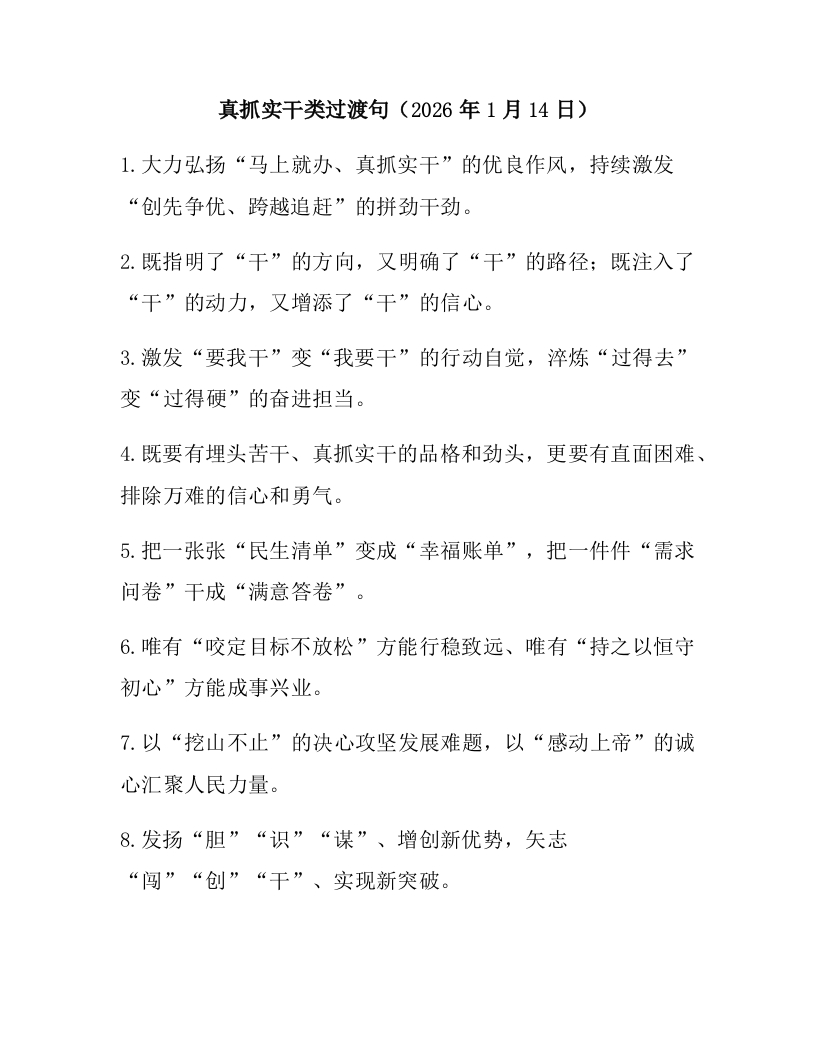 真抓实干类过渡句（2026 年 1 月 14 日）

1.大力弘扬“马上就办、真抓实干”的优良作风，持续激发“创先争优、跨越追赶”的拼劲干劲。

2.既指明了“干”的方向，又明确了“干”的路径；既注入了“干”的动力，又增添了“干”的信心。

3.激发“要我干”变“我要干”的行动自觉，淬炼“过得去”变“过得硬”的奋进担当。

4.既要有埋头苦干、真抓实干的品格和劲头，更要有直面困难、排除万难的信心和勇气。

5.把一张张“民生清单”变成“幸福账单”，把一件件“需求问卷”干成“满意答卷”。

6.唯有“咬定目标不放松”方能行稳致远、唯有“持之以恒守初心”方能成事兴业。

7.以“挖山不止”的决心攻坚发展难题，以“感动上帝”的诚心汇聚人民力量。

8.发扬“胆”“识”“谋”、增创新优势，矢志“闯”“创”“干”、实现新突破。